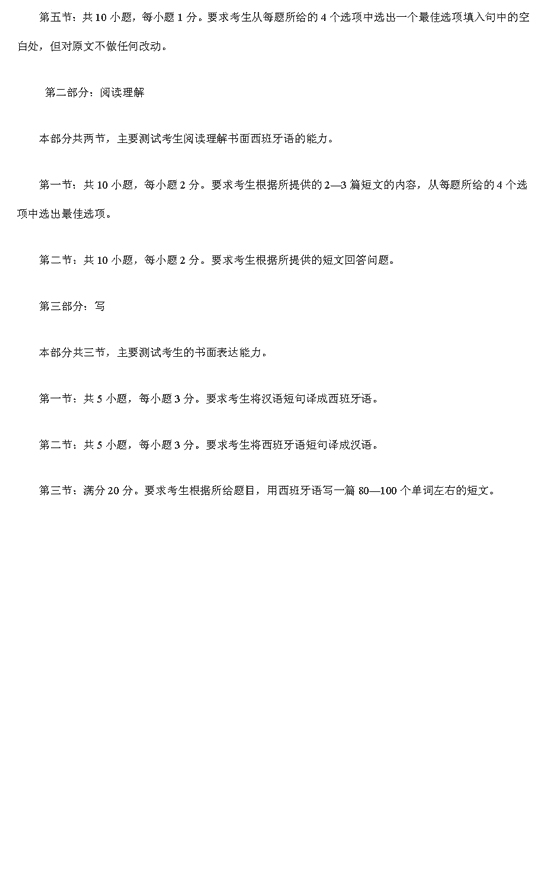 第五节：共 10 小题，每小题 1 分。要求考生从每题所给的 4 个选项中选出一个最佳选项填入句中的空白处，但对原文不做任何改动。

第二部分：阅读理解

本部分共两节，主要测试考生阅读理解书面西班牙语的能力。

第一节：共 10 小题，每小题 2 分。要求考生根据所提供的 2—3 篇短文的内容，从每题所给的 4 个选项中选出最佳选项。

第二节：共 10 小题，每小题 2 分。要求考生根据所提供的短文回答问题。

第三部分：写

本部分共三节，主要测试考生的书面表达能力。

第一节：共 5 小题，每小题 3 分。要求考生将汉语短句译成西班牙语。

第二节：共 5 小题，每小题 3 分。要求考生将西班牙语短句译成汉语。

第三节：满分 20 分。要求考生根据所给题目，用西班牙语写一篇 80—100 个单词左右的短文。